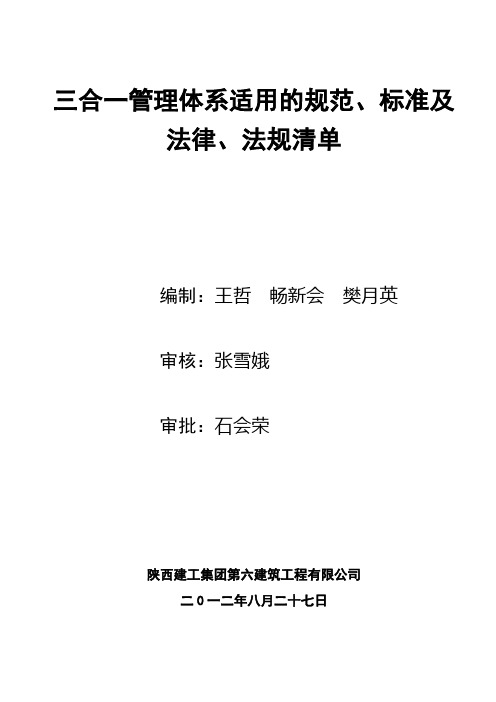 三合一管理体系适用的规范、标准及法律、法规清单

编制：王哲　畅新会　樊月英

审核：张雪娥

审批：石会荣

陕西建工集团第六建筑工程有限公司

二０一二年八月二十七日